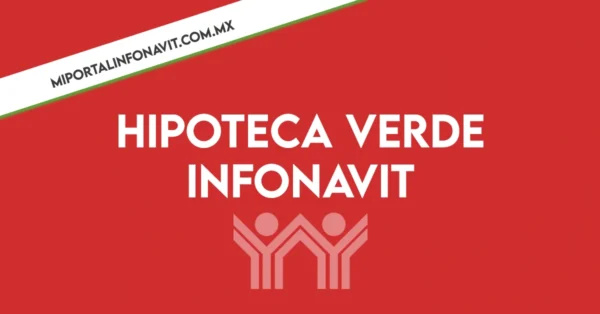 MIPORTALINFONAVIT.COM.MX

HIPOTECA VERDE INFONAVIT